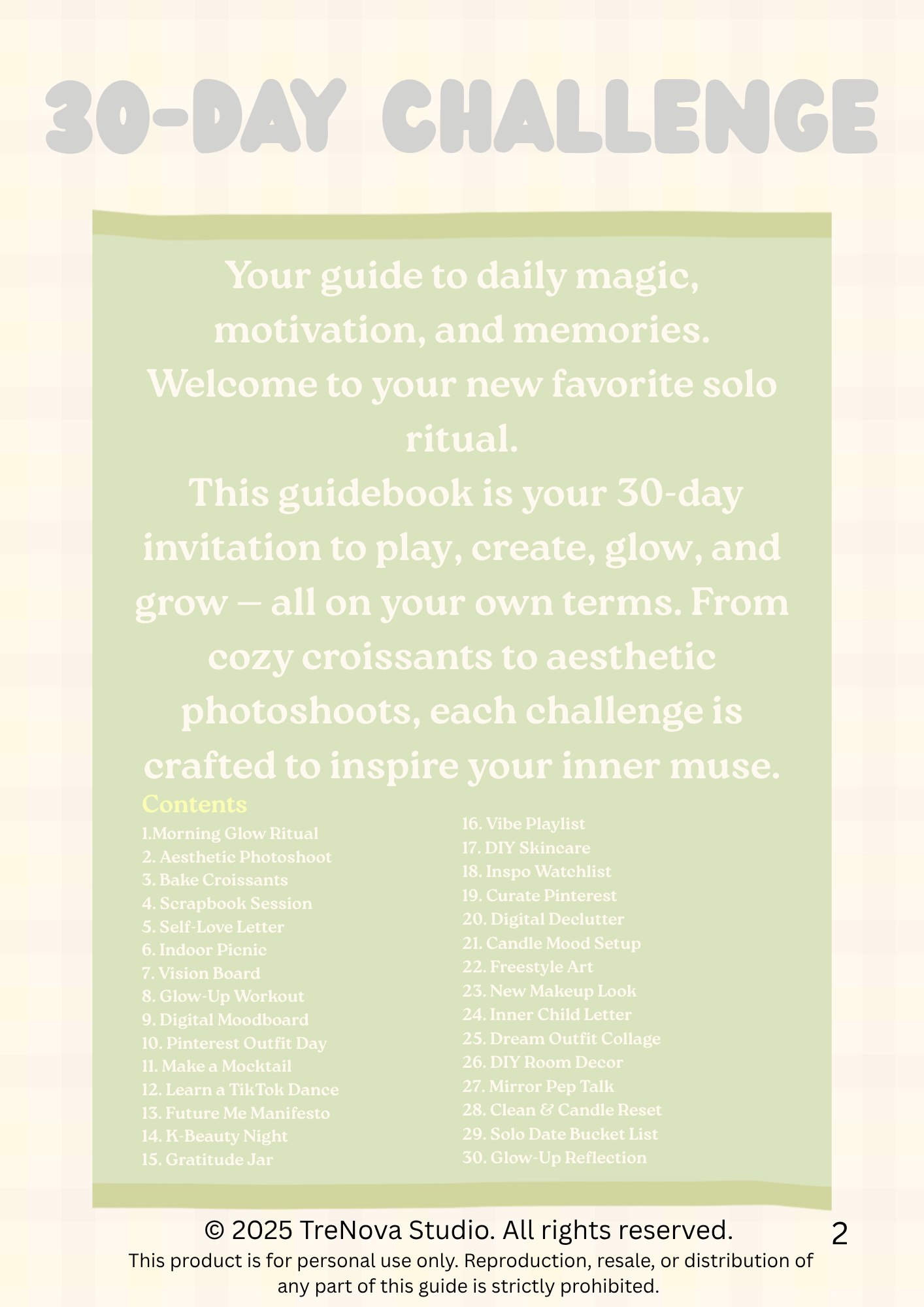 30-DAY CHALLENGE

Your guide to daily magic, motivation, and memories.
Welcome to your new favorite solo ritual.
This guidebook is your 30-day invitation to play, create, glow, and grow — all on your own terms. From cozy croissants to aesthetic photoshoots, each challenge is crafted to inspire your inner muse.

Contents
1.Morning Glow Ritual
2. Aesthetic Photoshoot
3. Bake Croissants
4. Scrapbook Session
5. Self-Love Letter
6. Indoor Picnic
7. Vision Board
8. Glow-Up Workout
9. Digital Moodboard
10. Pinterest Outfit Day
11. Make a Mocktail
12. Learn a TikTok Dance
13. Future Me Manifesto
14. K-Beauty Night
15. Gratitude Jar

16. Vibe Playlist
17. DIY Skincare
18. Inspo Watchlist
19. Curate Pinterest
20. Digital Declutter
21. Candle Mood Setup
22. Freestyle Art
23. New Makeup Look
24. Inner Child Letter
25. Dream Outfit Collage
26. DIY Room Decor
27. Mirror Pep Talk
28. Clean & Candle Reset
29. Solo Date Bucket List
30. Glow-Up Reflection

© 2025 TreNova Studio. All rights reserved.
2
This product is for personal use only. Reproduction, resale, or distribution of any part of this guide is strictly prohibited.